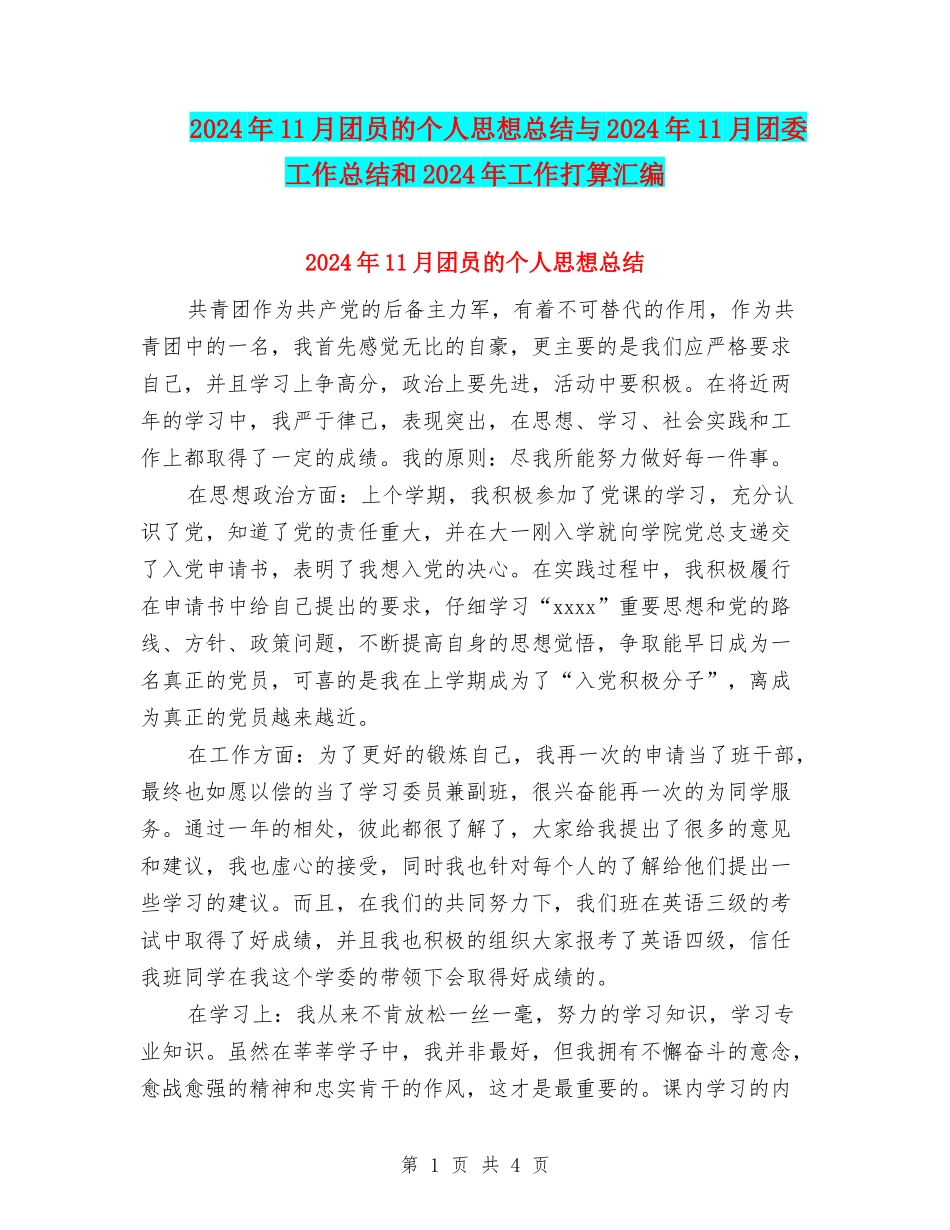 2024年11月团员的个人思想总结与2024年11月团委工作总结和2024年工作打算汇编

2024年11月团员的个人思想总结

共青团作为共产党的后备主力军，有着不可替代的作用，作为共青团中的一名，我首先感觉无比的自豪，更主要的是我们应严格要求自己，并且学习上争高分，政治上要先进，活动中要积极。在将近两年的学习中，我严于律己，表现突出，在思想、学习、社会实践和工作上都取得了一定的成绩。我的原则：尽我所能努力做好每一件事。

在思想政治方面：上个学期，我积极参加了党课的学习，充分认识了党，知道了党的责任重大，并在大一刚入学就向学院党总支递交了入党申请书，表明了我想入党的决心。在实践过程中，我积极履行在申请书中给自己提出的要求，仔细学习“xxxx”重要思想和党的路线、方针、政策问题，不断提高自身的思想觉悟，争取能早日成为一名真正的党员，可喜的是我在上学期成为了“入党积极分子”，离成为真正的党员越来越近。

在工作方面：为了更好的锻炼自己，我再一次的申请当了班干部，最终也如愿以偿的当了学习委员兼副班，很兴奋能再一次的为同学服务。通过一年的相处，彼此都很了解了，大家给我提出了很多的意见和建议，我也虚心的接受，同时我也针对每个人的了解给他们提出一些学习的建议。而且，在我们的共同努力下，我们班在英语三级的考试中取得了好成绩，并且我也积极的组织大家报考了英语四级，信任我班同学在我这个学委的带领下会取得好成绩的。

在学习上：我从来不肯放松一丝一毫，努力的学习知识，学习专业知识。虽然在莘莘学子中，我并非最好，但我拥有不懈奋斗的意念，愈战愈强的精神和忠实肯干的作风，这才是最重要的。课内学习的内

第 1 页 共 4 页